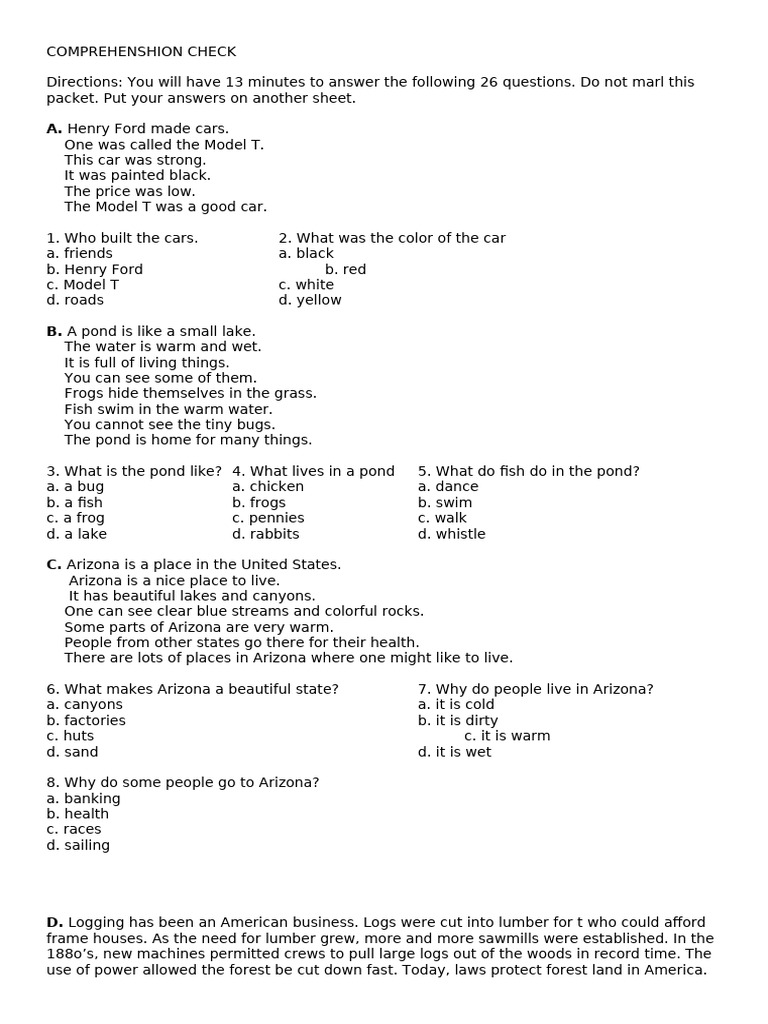 COMPREHENSHION CHECK

Directions: You will have 13 minutes to answer the following 26 questions. Do not marl this packet. Put your answers on another sheet.

**A.** Henry Ford made cars.
One was called the Model T.
This car was strong.
It was painted black.
The price was low.
The Model T was a good car.

1. Who built the cars.
a. friends
b. Henry Ford
c. Model T
d. roads

2. What was the color of the car
a. black
b. red
c. white
d. yellow

**B.** A pond is like a small lake.
The water is warm and wet.
It is full of living things.
You can see some of them.
Frogs hide themselves in the grass.
Fish swim in the warm water.
You cannot see the tiny bugs.
The pond is home for many things.

3. What is the pond like?
a. a bug
b. a fish
c. a frog
d. a lake

4. What lives in a pond
a. chicken
b. frogs
c. pennies
d. rabbits

5. What do fish do in the pond?
a. dance
b. swim
c. walk
d. whistle

**C.** Arizona is a place in the United States.
Arizona is a nice place to live.
It has beautiful lakes and canyons.
One can see clear blue streams and colorful rocks.
Some parts of Arizona are very warm.
People from other states go there for their health.
There are lots of places in Arizona where one might like to live.

6. What makes Arizona a beautiful state?
a. canyons
b. factories
c. huts
d. sand

7. Why do people live in Arizona?
a. it is cold
b. it is dirty
c. it is warm
d. it is wet

8. Why do some people go to Arizona?
a. banking
b. health
c. races
d. sailing

**D.** Logging has been an American business. Logs were cut into lumber for t who could afford frame houses. As the need for lumber grew, more and more sawmills were established. In the 1880's, new machines permitted crews to pull large logs out of the woods in record time. The use of power allowed the forest be cut down fast. Today, laws protect forest land in America.